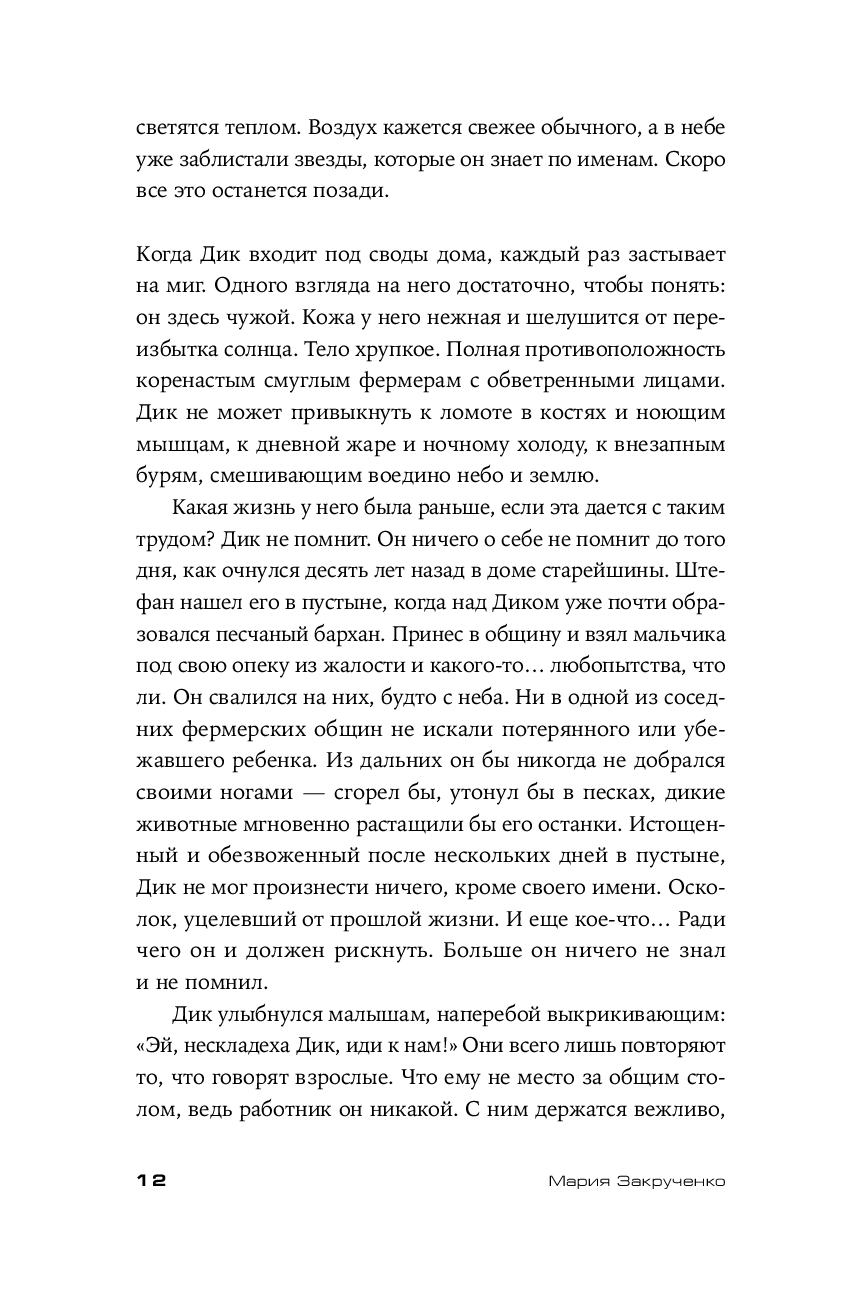 светятся теплом. Воздух кажется свежее обычного, а в небе уже заблистали звезды, которые он знает по именам. Скоро все это останется позади.

Когда Дик входит под своды дома, каждый раз застывает на миг. Одного взгляда на него достаточно, чтобы понять: он здесь чужой. Кожа у него нежная и шелушится от переизбытка солнца. Тело хрупкое. Полная противоположность коренастым смуглым фермерам с обветренными лицами. Дик не может привыкнуть к ломоте в костях и ноющим мышцам, к дневной жаре и ночному холоду, к внезапным бурям, смешивающим воедино небо и землю.

Какая жизнь у него была раньше, если эта дается с таким трудом? Дик не помнит. Он ничего о себе не помнит до того дня, как очнулся десять лет назад в доме старейшины. Штефан нашел его в пустыне, когда над Диком уже почти образовался песчаный бархан. Принес в общину и взял мальчика под свою опеку из жалости и какого-то… любопытства, что ли. Он свалился на них, будто с неба. Ни в одной из соседних фермерских общин не искали потерянного или убежавшего ребенка. Из дальних он бы никогда не добрался своими ногами — сгорел бы, утонул бы в песках, дикие животные мгновенно растащили бы его останки. Истощенный и обезвоженный после нескольких дней в пустыне, Дик не мог произнести ничего, кроме своего имени. Осколок, уцелевший от прошлой жизни. И еще кое-что… Ради чего он и должен рискнуть. Больше он ничего не знал и не помнил.

Дик улыбнулся малышам, наперебой выкрикивающим: «Эй, нескладеха Дик, иди к нам!» Они всего лишь повторяют то, что говорят взрослые. Что ему не место за общим столом, ведь работник он никакой. С ним держатся вежливо,

12 Мария Закрученко